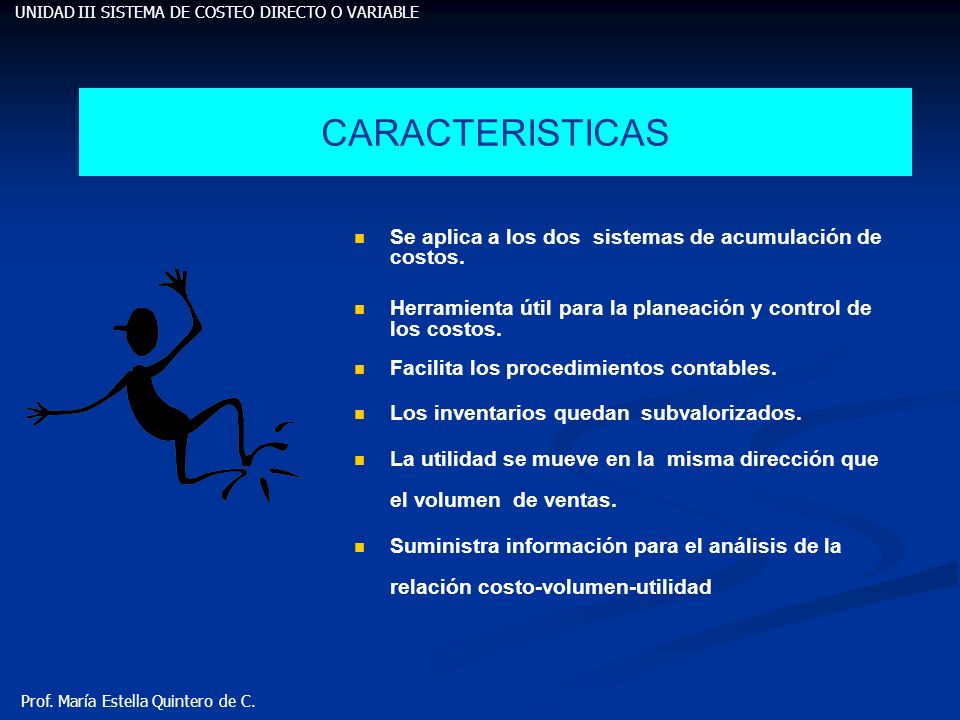 UNIDAD III SISTEMA DE COSTEO DIRECTO O VARIABLE

CARACTERISTICAS

- Se aplica a los dos sistemas de acumulación de costos.
- Herramienta útil para la planeación y control de los costos.
- Facilita los procedimientos contables.
- Los inventarios quedan subvalorizados.
- La utilidad se mueve en la misma dirección que el volumen de ventas.
- Suministra información para el análisis de la relación costo-volumen-utilidad

Prof. María Estella Quintero de C.